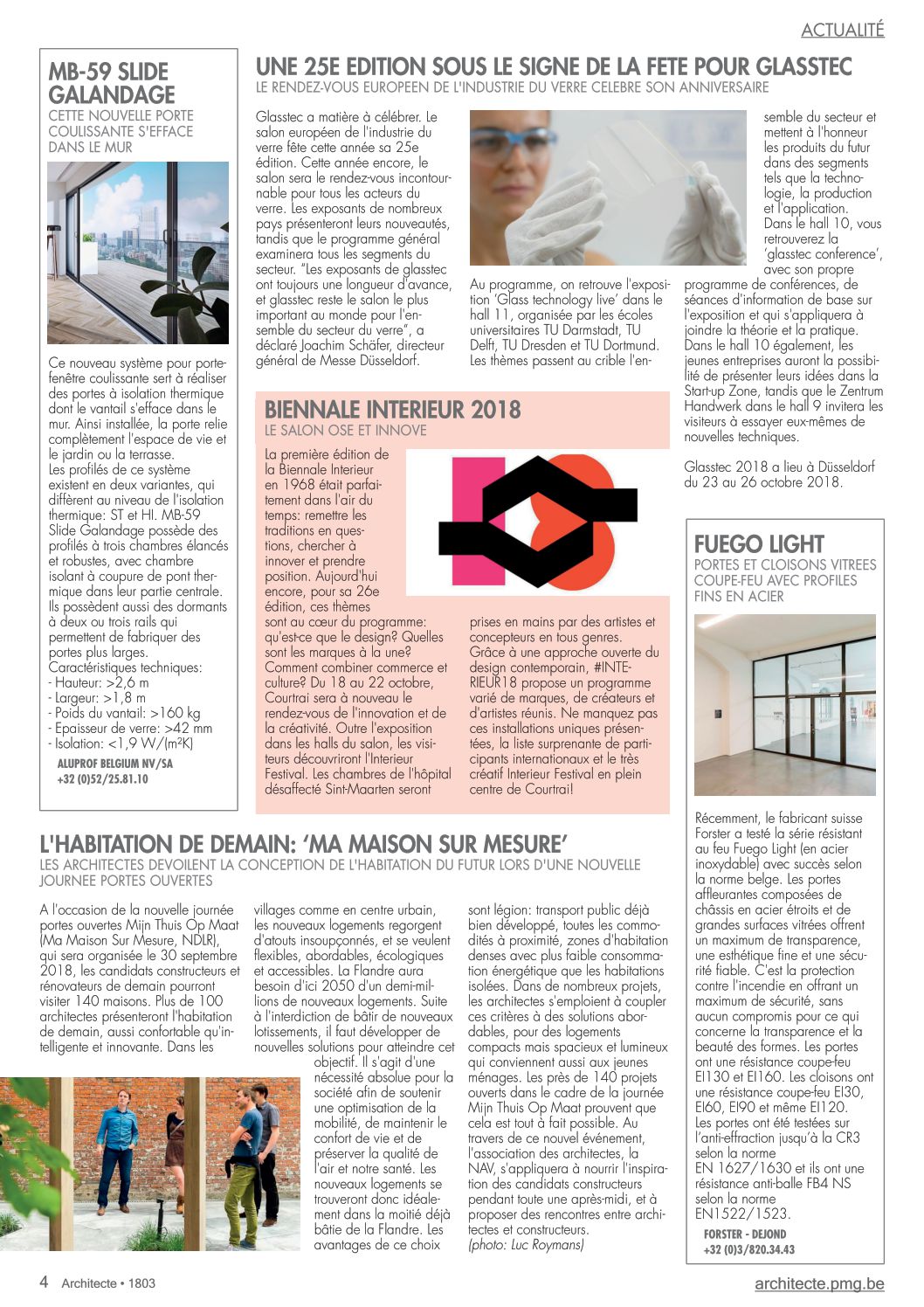 ACTUALITÉ

MB-59 SLIDE GALANDAGE
CETTE NOUVELLE PORTE COULISSANTE S'EFFACE DANS LE MUR

Ce nouveau système pour porte-fenêtre coulissante sert à réaliser des portes à isolation thermique dont le vantail s'efface dans le mur. Ainsi installée, la porte relie complètement l'espace de vie et le jardin ou la terrasse.
Les profilés de ce système existent en deux variantes, qui diffèrent au niveau de l'isolation thermique: ST et HI. MB-59 Slide Galandage possède des profilés à trois chambres élancés et robustes, avec chambre isolant à coupure de pont thermique dans leur partie centrale. Ils possèdent aussi des dormants à deux ou trois rails qui permettent de fabriquer des portes plus larges.
Caractéristiques techniques:
- Hauteur: >2,6 m
- Largeur: >1,8 m
- Poids du vantail: >160 kg
- Epaisseur de verre: >42 mm
- Isolation: <1,9 W/(m²K)
ALUPROF BELGIUM NV/SA
+32 (0)52/25.81.10

UNE 25E EDITION SOUS LE SIGNE DE LA FETE POUR GLASSTEC
LE RENDEZ-VOUS EUROPEEN DE L'INDUSTRIE DU VERRE CELEBRE SON ANNIVERSAIRE

Glasstec a matière à célébrer. Le salon européen de l'industrie du verre fête cette année sa 25e édition. Cette année encore, le salon sera le rendez-vous incontournable pour tous les acteurs du verre. Les exposants de nombreux pays présenteront leurs nouveautés, tandis que le programme général examinera tous les segments du secteur. "Les exposants de glasstec ont toujours une longueur d'avance, et glasstec reste le salon le plus important au monde pour l'ensemble du secteur du verre", a déclaré Joachim Schäfer, directeur général de Messe Düsseldorf.

Au programme, on retrouve l'exposition 'Glass technology live' dans le hall 11, organisée par les écoles universitaires TU Darmstadt, TU Delft, TU Dresden et TU Dortmund. Les thèmes passent au crible l'ensemble du secteur et mettent à l'honneur les produits du futur dans des segments tels que la technologie, la production et l'application. Dans le hall 10, vous retrouverez la 'glasstec conference', avec son propre programme de conférences, de séances d'information de base sur l'exposition et qui s'appliquera à joindre la théorie et la pratique. Dans le hall 10 également, les jeunes entreprises auront la possibilité de présenter leurs idées dans la Start-up Zone, tandis que le Zentrum Handwerk dans le hall 9 invitera les visiteurs à essayer eux-mêmes de nouvelles techniques.

Glasstec 2018 a lieu à Düsseldorf du 23 au 26 octobre 2018.

BIENNALE INTERIEUR 2018
LE SALON OSE ET INNOVE

La première édition de la Biennale Interieur en 1968 était parfaitement dans l'air du temps: remettre les traditions en questions, chercher à innover et prendre position. Aujourd'hui encore, pour sa 26e édition, ces thèmes sont au cœur du programme: qu'est-ce que le design? Quelles sont les marques à la une? Comment combiner commerce et culture? Du 18 au 22 octobre, Courtrai sera à nouveau le rendez-vous de l'innovation et de la créativité. Outre l'exposition dans les halls du salon, les visiteurs découvriront l'Interieur Festival. Les chambres de l'hôpital désaffecté Sint-Maarten seront prises en mains par des artistes et concepteurs en tous genres. Grâce à une approche ouverte du design contemporain, #INTERIEUR18 propose un programme varié de marques, de créateurs et d'artistes réunis. Ne manquez pas ces installations uniques présentées, la liste surprenante de participants internationaux et le très créatif Interieur Festival en plein centre de Courtrai!

FUEGO LIGHT
PORTES ET CLOISONS VITREES COUPE-FEU AVEC PROFILES FINS EN ACIER

Récemment, le fabricant suisse Forster a testé la série résistant au feu Fuego Light (en acier inoxydable) avec succès selon la norme belge. Les portes affleurantes composées de châssis en acier étroits et de grandes surfaces vitrées offrent un maximum de transparence, une esthétique fine et une sécurité fiable. C'est la protection contre l'incendie en offrant un maximum de sécurité, sans aucun compromis pour ce qui concerne la transparence et la beauté des formes. Les portes ont une résistance coupe-feu EI130 et EI160. Les cloisons ont une résistance coupe-feu EI30, EI60, EI90 et même EI120. Les portes ont été testées sur l'anti-effraction jusqu'à la CR3 selon la norme EN 1627/1630 et ils ont une résistance anti-balle FB4 NS selon la norme EN1522/1523.
FORSTER - DEJOND
+32 (0)3/820.34.43

L'HABITATION DE DEMAIN: 'MA MAISON SUR MESURE'
LES ARCHITECTES DEVOILENT LA CONCEPTION DE L'HABITATION DU FUTUR LORS D'UNE NOUVELLE JOURNEE PORTES OUVERTES

A l'occasion de la nouvelle journée portes ouvertes Mijn Thuis Op Maat (Ma Maison Sur Mesure, NDLR), qui sera organisée le 30 septembre 2018, les candidats constructeurs et rénovateurs de demain pourront visiter 140 maisons. Plus de 100 architectes présenteront l'habitation de demain, aussi confortable qu'intelligente et innovante. Dans les villages comme en centre urbain, les nouveaux logements regorgent d'atouts insoupçonnés, et se veulent flexibles, abordables, écologiques et accessibles. La Flandre aura besoin d'ici 2050 d'un demi-millions de nouveaux logements. Suite à l'interdiction de bâtir de nouveaux lotissements, il faut développer de nouvelles solutions pour atteindre cet objectif. Il s'agit d'une nécessité absolue pour la société afin de soutenir une optimisation de la mobilité, de maintenir le confort de vie et de préserver la qualité de l'air et notre santé. Les nouveaux logements se trouveront donc idéalement dans la moitié déjà bâtie de la Flandre. Les avantages de ce choix sont légion: transport public déjà bien développé, toutes les commodités à proximité, zones d'habitation denses avec plus faible consommation énergétique que les habitations isolées. Dans de nombreux projets, les architectes s'emploient à coupler ces critères à des solutions abordables, pour des logements compacts mais spacieux et lumineux qui conviennent aussi aux jeunes ménages. Les près de 140 projets ouverts dans le cadre de la journée Mijn Thuis Op Maat prouvent que cela est tout à fait possible. Au travers de ce nouvel événement, l'association des architectes, la NAV, s'appliquera à nourrir l'inspiration des candidats constructeurs pendant toute une après-midi, et à proposer des rencontres entre architectes et constructeurs.
(photo: Luc Roymans)

4 Architecte • 1803
architecte.pmg.be